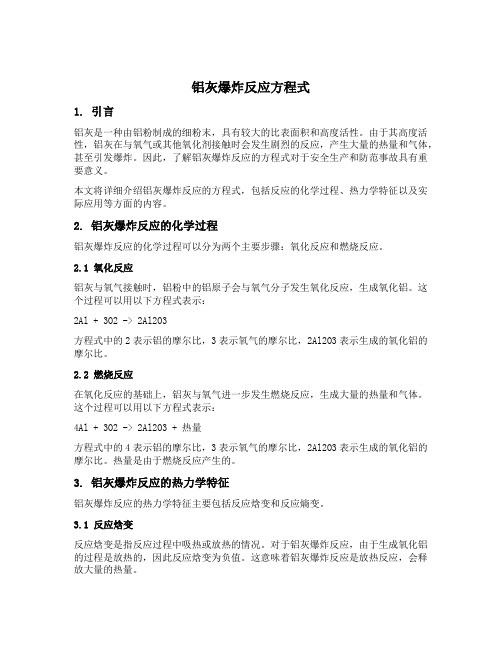 铝灰爆炸反应方程式

1. 引言

铝灰是一种由铝粉制成的细粉末，具有较大的比表面积和高度活性。由于其高度活性，铝灰在与氧气或其他氧化剂接触时会发生剧烈的反应，产生大量的热量和气体，甚至引发爆炸。因此，了解铝灰爆炸反应的方程式对于安全生产和防范事故具有重要意义。

本文将详细介绍铝灰爆炸反应的方程式，包括反应的化学过程、热力学特征以及实际应用等方面的内容。

2. 铝灰爆炸反应的化学过程

铝灰爆炸反应的化学过程可以分为两个主要步骤：氧化反应和燃烧反应。

2.1 氧化反应

铝灰与氧气接触时，铝粉中的铝原子会与氧气分子发生氧化反应，生成氧化铝。这个过程可以用以下方程式表示：

2Al + 3O2 -> 2Al2O3

方程式中的 2 表示铝的摩尔比，3 表示氧气的摩尔比，2Al2O3 表示生成的氧化铝的摩尔比。

2.2 燃烧反应

在氧化反应的基础上，铝灰与氧气进一步发生燃烧反应，生成大量的热量和气体。这个过程可以用以下方程式表示：

4Al + 3O2 -> 2Al2O3 + 热量

方程式中的 4 表示铝的摩尔比，3 表示氧气的摩尔比，2Al2O3 表示生成的氧化铝的摩尔比。热量是由于燃烧反应产生的。

3. 铝灰爆炸反应的热力学特征

铝灰爆炸反应的热力学特征主要包括反应焓变和反应熵变。

3.1 反应焓变

反应焓变是指反应过程中吸热或放热的情况。对于铝灰爆炸反应，由于生成氧化铝的过程是放热的，因此反应焓变为负值。这意味着铝灰爆炸反应是放热反应，会释放大量的热量。